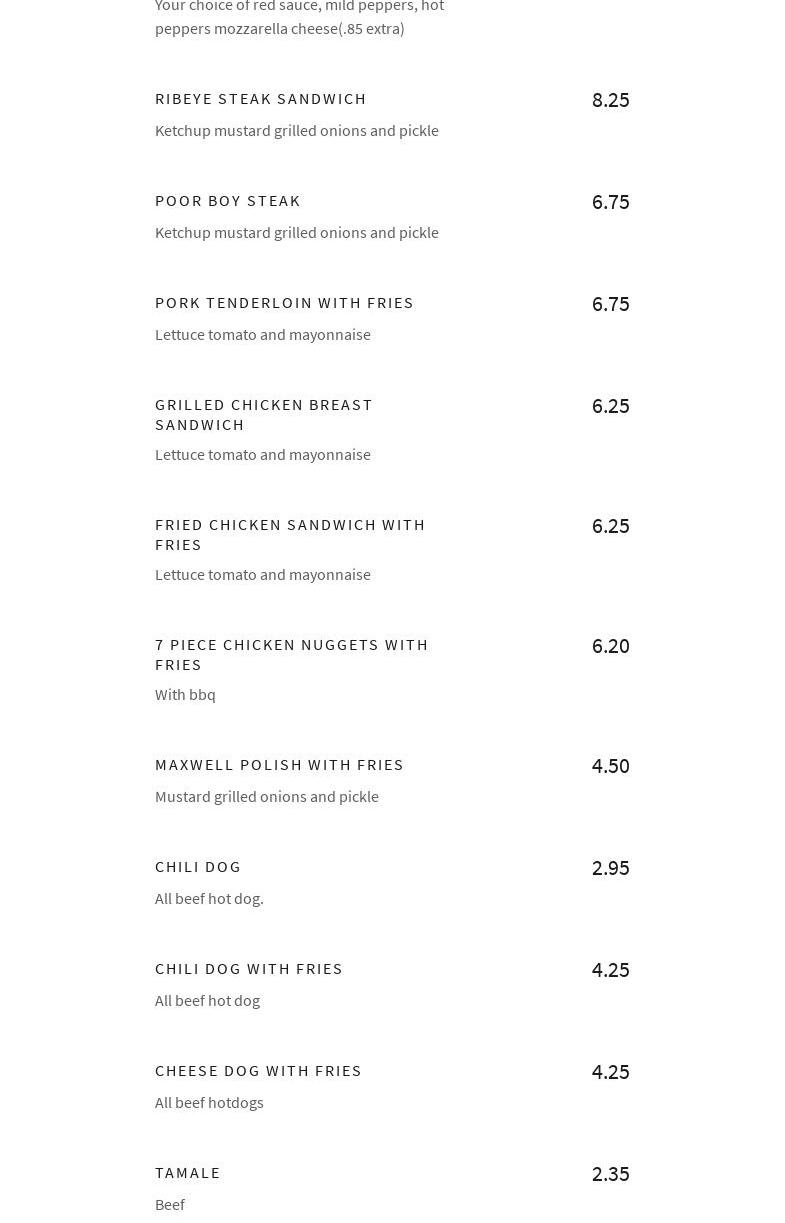 Your choice of red sauce, mild peppers, hot peppers mozzarella cheese(.85 extra)

RIBEYE STEAK SANDWICH
8.25
Ketchup mustard grilled onions and pickle

POOR BOY STEAK
6.75
Ketchup mustard grilled onions and pickle

PORK TENDERLOIN WITH FRIES
6.75
Lettuce tomato and mayonnaise

GRILLED CHICKEN BREAST SANDWICH
6.25
Lettuce tomato and mayonnaise

FRIED CHICKEN SANDWICH WITH FRIES
6.25
Lettuce tomato and mayonnaise

7 PIECE CHICKEN NUGGETS WITH FRIES
6.20
With bbq

MAXWELL POLISH WITH FRIES
4.50
Mustard grilled onions and pickle

CHILI DOG
2.95
All beef hot dog.

CHILI DOG WITH FRIES
4.25
All beef hot dog

CHEESE DOG WITH FRIES
4.25
All beef hotdogs

TAMALE
2.35
Beef